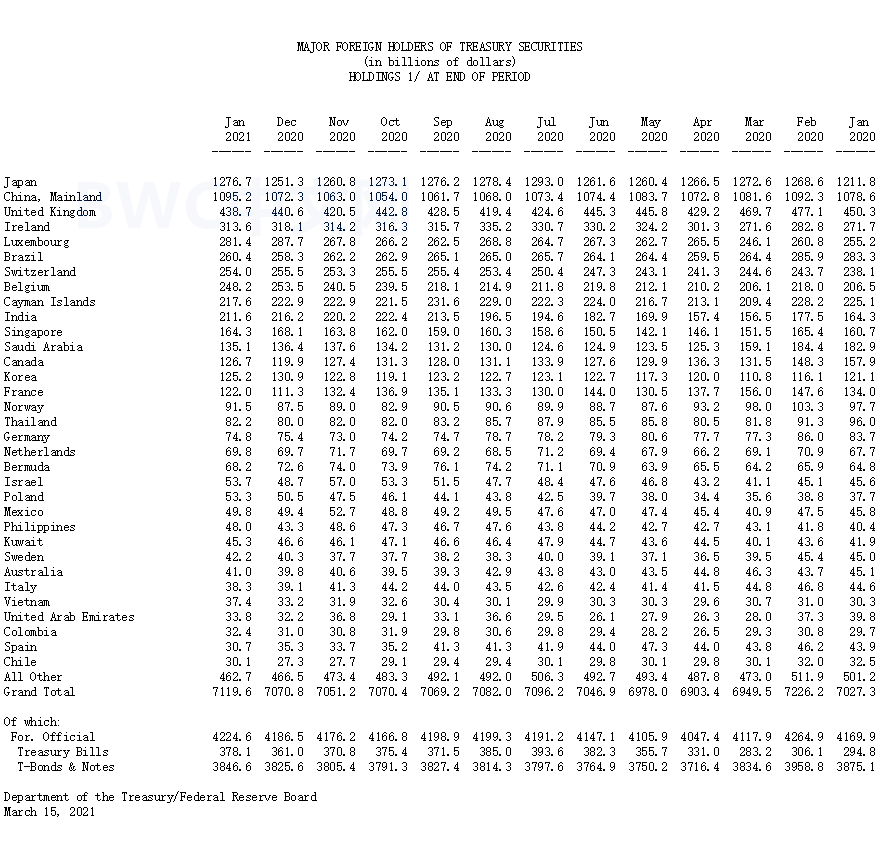 MAJOR FOREIGN HOLDERS OF TREASURY SECURITIES
(in billions of dollars)
HOLDINGS 1/ AT END OF PERIOD

| | Jan 2021 | Dec 2020 | Nov 2020 | Oct 2020 | Sep 2020 | Aug 2020 | Jul 2020 | Jun 2020 | May 2020 | Apr 2020 | Mar 2020 | Feb 2020 | Jan 2020 |
|---|---|---|---|---|---|---|---|---|---|---|---|---|---|
| Japan | 1276.7 | 1251.3 | 1260.8 | 1273.1 | 1276.2 | 1278.4 | 1293.0 | 1261.6 | 1260.4 | 1266.5 | 1272.6 | 1268.6 | 1211.8 |
| China, Mainland | 1095.2 | 1072.3 | 1063.0 | 1054.0 | 1061.7 | 1068.0 | 1073.4 | 1074.4 | 1083.7 | 1072.8 | 1081.6 | 1092.3 | 1078.6 |
| United Kingdom | 438.7 | 440.6 | 420.5 | 442.8 | 428.5 | 419.4 | 424.6 | 445.3 | 445.8 | 429.2 | 469.7 | 477.1 | 450.3 |
| Ireland | 313.6 | 318.1 | 314.2 | 316.3 | 315.7 | 335.2 | 330.7 | 330.2 | 324.2 | 301.3 | 271.6 | 282.8 | 271.7 |
| Luxembourg | 281.4 | 287.7 | 267.8 | 266.2 | 262.5 | 268.8 | 264.7 | 267.3 | 262.7 | 265.5 | 246.1 | 260.8 | 255.2 |
| Brazil | 260.4 | 258.3 | 262.2 | 262.9 | 265.1 | 265.0 | 265.7 | 264.1 | 264.4 | 259.5 | 264.4 | 285.9 | 283.3 |
| Switzerland | 254.0 | 255.5 | 253.3 | 255.5 | 255.4 | 253.4 | 250.4 | 247.3 | 243.1 | 241.3 | 244.6 | 243.7 | 238.1 |
| Belgium | 248.2 | 253.5 | 240.5 | 239.5 | 218.1 | 214.9 | 211.8 | 219.8 | 212.1 | 210.2 | 206.1 | 218.0 | 206.5 |
| Cayman Islands | 217.6 | 222.9 | 222.9 | 221.5 | 231.6 | 229.0 | 222.3 | 224.0 | 216.7 | 213.1 | 209.4 | 228.2 | 225.1 |
| India | 211.6 | 216.2 | 220.2 | 222.4 | 213.5 | 196.5 | 194.6 | 182.7 | 169.9 | 157.4 | 156.5 | 177.5 | 164.3 |
| Singapore | 164.3 | 168.1 | 163.8 | 162.0 | 159.0 | 160.3 | 158.6 | 150.5 | 142.1 | 146.1 | 151.5 | 165.4 | 160.7 |
| Saudi Arabia | 135.1 | 136.4 | 137.6 | 134.2 | 131.2 | 130.0 | 124.6 | 124.9 | 123.5 | 125.3 | 159.1 | 184.4 | 182.9 |
| Canada | 126.7 | 119.9 | 127.4 | 131.3 | 128.0 | 131.1 | 133.9 | 127.6 | 129.9 | 136.3 | 131.5 | 148.3 | 157.9 |
| Korea | 125.2 | 130.9 | 122.8 | 119.1 | 123.2 | 122.7 | 123.1 | 122.7 | 117.3 | 120.0 | 110.8 | 116.1 | 121.1 |
| France | 122.0 | 111.3 | 132.4 | 136.9 | 135.1 | 133.3 | 130.0 | 144.0 | 130.5 | 137.7 | 156.0 | 147.6 | 134.0 |
| Norway | 91.5 | 87.5 | 89.0 | 82.9 | 90.5 | 90.6 | 89.9 | 88.7 | 87.6 | 93.2 | 98.0 | 103.3 | 97.7 |
| Thailand | 82.2 | 80.0 | 82.0 | 82.0 | 83.2 | 85.7 | 87.9 | 85.5 | 85.8 | 80.5 | 81.8 | 91.3 | 96.0 |
| Germany | 74.8 | 75.4 | 73.0 | 74.2 | 74.7 | 78.7 | 78.2 | 79.3 | 80.6 | 77.7 | 77.3 | 86.0 | 83.7 |
| Netherlands | 69.8 | 69.7 | 71.7 | 69.7 | 69.2 | 68.5 | 71.2 | 69.4 | 67.9 | 66.2 | 69.1 | 70.9 | 67.7 |
| Bermuda | 68.2 | 72.6 | 74.0 | 73.9 | 76.1 | 74.2 | 71.1 | 70.9 | 63.9 | 65.5 | 64.2 | 65.9 | 64.8 |
| Israel | 53.7 | 48.7 | 57.0 | 53.3 | 51.5 | 47.7 | 48.4 | 47.6 | 46.8 | 43.2 | 41.1 | 45.1 | 45.6 |
| Poland | 53.3 | 50.5 | 47.5 | 46.1 | 44.1 | 43.8 | 42.5 | 39.7 | 38.0 | 34.4 | 35.6 | 38.8 | 37.7 |
| Mexico | 49.8 | 49.4 | 52.7 | 48.8 | 49.2 | 49.5 | 47.6 | 47.0 | 47.4 | 45.4 | 40.9 | 47.5 | 45.8 |
| Philippines | 48.0 | 43.3 | 48.6 | 47.3 | 46.7 | 47.6 | 43.8 | 44.2 | 42.7 | 42.7 | 43.1 | 41.8 | 40.4 |
| Kuwait | 45.3 | 46.6 | 46.1 | 47.1 | 46.6 | 46.4 | 47.9 | 44.7 | 43.6 | 44.5 | 40.1 | 43.6 | 41.9 |
| Sweden | 42.2 | 40.3 | 37.7 | 37.7 | 38.2 | 38.3 | 40.0 | 39.1 | 37.1 | 36.5 | 39.5 | 45.4 | 45.0 |
| Australia | 41.0 | 39.8 | 40.6 | 39.5 | 39.3 | 42.9 | 43.8 | 43.0 | 43.5 | 44.8 | 46.3 | 43.7 | 45.1 |
| Italy | 38.3 | 39.1 | 41.3 | 44.2 | 44.0 | 43.5 | 42.6 | 42.4 | 41.4 | 41.5 | 44.8 | 46.8 | 44.6 |
| Vietnam | 37.4 | 33.2 | 31.9 | 32.6 | 30.4 | 30.1 | 29.9 | 30.3 | 30.3 | 29.6 | 30.7 | 31.0 | 30.3 |
| United Arab Emirates | 33.8 | 32.2 | 36.8 | 29.1 | 33.1 | 36.6 | 29.5 | 26.1 | 27.9 | 26.3 | 28.0 | 37.3 | 39.8 |
| Colombia | 32.4 | 31.0 | 30.8 | 31.9 | 29.8 | 30.6 | 29.8 | 29.4 | 28.2 | 26.5 | 29.3 | 30.8 | 29.7 |
| Spain | 30.7 | 35.3 | 33.7 | 35.2 | 41.3 | 41.3 | 41.9 | 44.0 | 47.3 | 44.0 | 43.8 | 46.2 | 43.9 |
| Chile | 30.1 | 27.3 | 27.7 | 29.1 | 29.4 | 29.4 | 30.1 | 29.8 | 30.1 | 29.8 | 30.1 | 32.0 | 32.5 |
| All Other | 462.7 | 466.5 | 473.4 | 483.3 | 492.1 | 492.0 | 506.3 | 492.7 | 493.4 | 487.8 | 473.0 | 511.9 | 501.2 |
| Grand Total | 7119.6 | 7070.8 | 7051.2 | 7070.4 | 7069.2 | 7082.0 | 7096.2 | 7046.9 | 6978.0 | 6903.4 | 6949.5 | 7226.2 | 7027.3 |
| Of which: | | | | | | | | | | | | | |
| For. Official | 4224.6 | 4186.5 | 4176.2 | 4166.8 | 4198.9 | 4199.3 | 4191.2 | 4147.1 | 4105.9 | 4047.4 | 4117.9 | 4264.9 | 4169.9 |
| Treasury Bills | 378.1 | 361.0 | 370.8 | 375.4 | 371.5 | 385.0 | 393.6 | 382.3 | 355.7 | 331.0 | 283.2 | 306.1 | 294.8 |
| T-Bonds & Notes | 3846.6 | 3825.6 | 3805.4 | 3791.3 | 3827.4 | 3814.3 | 3797.6 | 3764.9 | 3750.2 | 3716.4 | 3834.6 | 3958.8 | 3875.1 |

Department of the Treasury/Federal Reserve Board
March 15, 2021